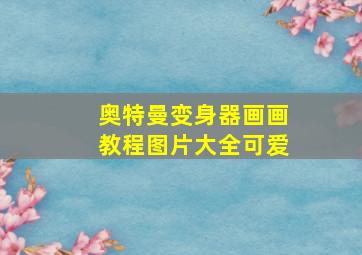 奥特曼变身器画画教程图片大全可爱